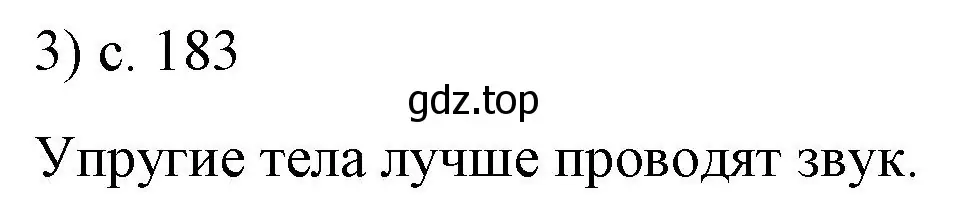 3) с. 183

gdz.top

Упругие тела лучше проводят звук.